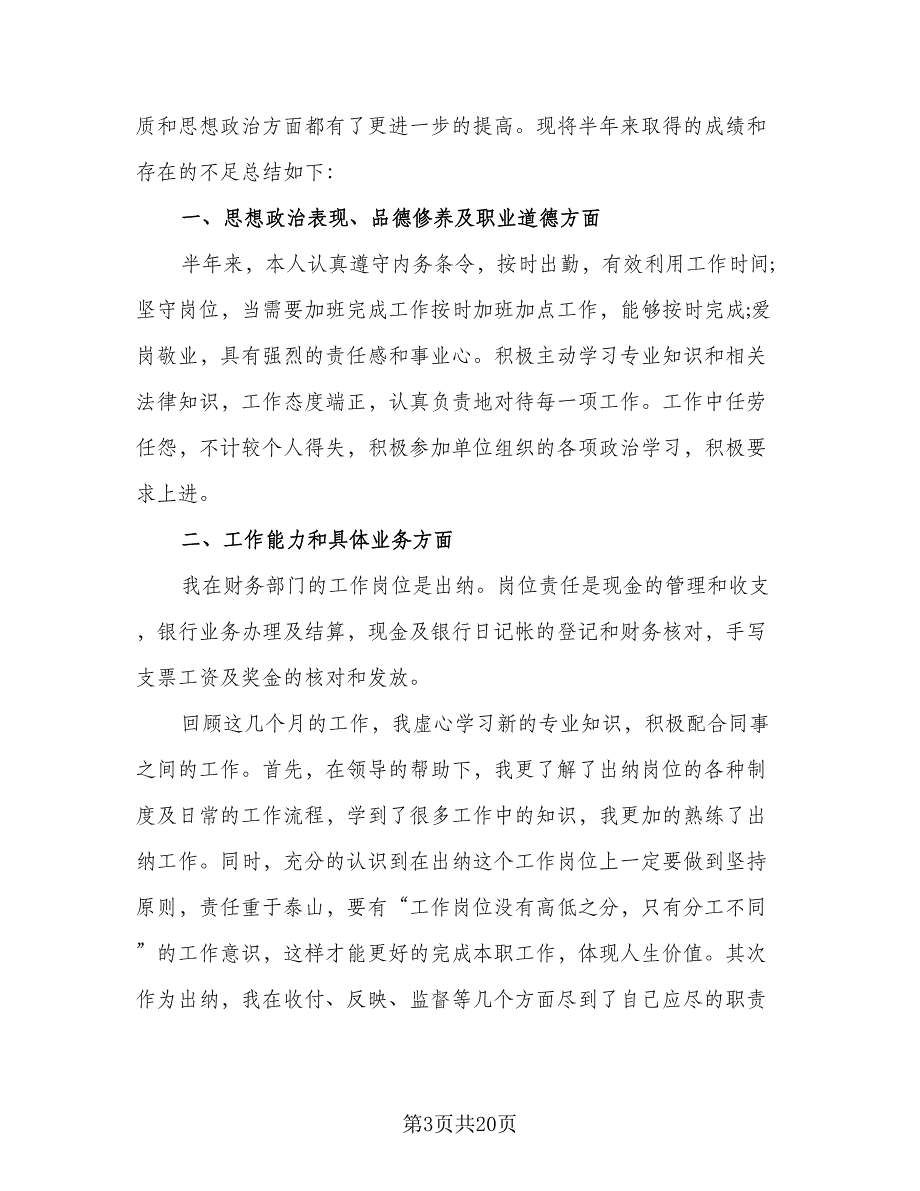 质和思想政治方面都有了更进一步的提高。现将半年来取得的成绩和存在的不足总结如下:

一、思想政治表现、品德修养及职业道德方面

半年来，本人认真遵守内务条令，按时出勤，有效利用工作时间;坚守岗位，当需要加班完成工作按时加班加点工作，能够按时完成;爱岗敬业，具有强烈的责任感和事业心。积极主动学习专业知识和相关法律知识，工作态度端正，认真负责地对待每一项工作。工作中任劳任怨，不计较个人得失，积极参加单位组织的各项政治学习，积极要求上进。

二、工作能力和具体业务方面

我在财务部门的工作岗位是出纳。岗位责任是现金的管理和收支，银行业务办理及结算，现金及银行日记帐的登记和财务核对，手写支票工资及奖金的核对和发放。

回顾这几个月的工作，我虚心学习新的专业知识，积极配合同事之间的工作。首先，在领导的帮助下，我更了解了出纳岗位的各种制度及日常的工作流程，学到了很多工作中的知识，我更加的熟练了出纳工作。同时，充分的认识到在出纳这个工作岗位上一定要做到坚持原则，责任重于泰山，要有“工作岗位没有高低之分，只有分工不同”的工作意识，这样才能更好的完成本职工作，体现人生价值。其次作为出纳，我在收付、反映、监督等几个方面尽到了自己应尽的职责

第3页共20页